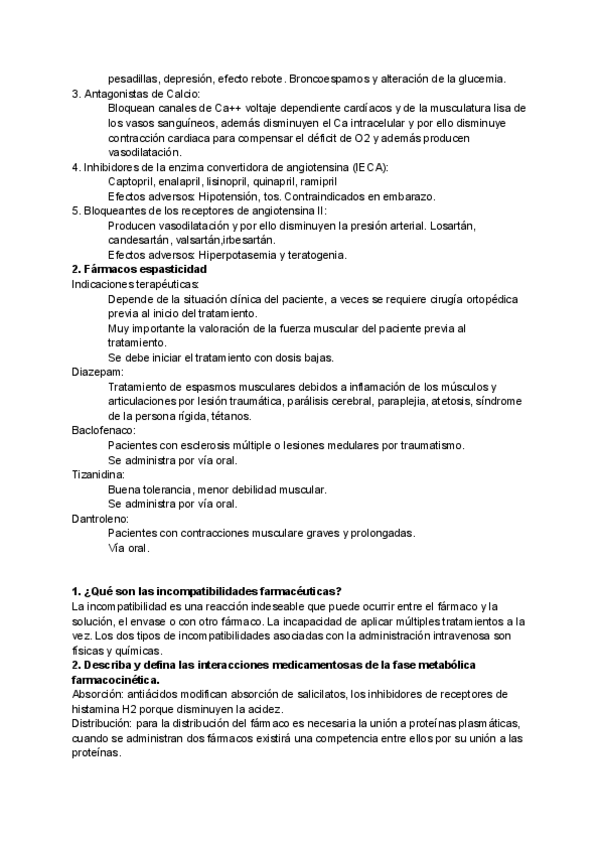 pesadillas, depresión, efecto rebote. Broncoespamos y alteración de la glucemia.
3. Antagonistas de Calcio:
Bloquean canales de Ca++ voltaje dependiente cardíacos y de la musculatura lisa de los vasos sanguíneos, además disminuyen el Ca intracelular y por ello disminuye contracción cardiaca para compensar el déficit de O2 y además producen vasodilatación.
4. Inhibidores de la enzima convertidora de angiotensina (IECA):
Captopril, enalapril, lisinopril, quinapril, ramipril
Efectos adversos: Hipotensión, tos. Contraindicados en embarazo.
5. Bloqueantes de los receptores de angiotensina II:
Producen vasodilatación y por ello disminuyen la presión arterial. Losartán, candesartán, valsartán,irbesartán.
Efectos adversos: Hiperpotasemia y teratogenia.
2. Fármacos espasticidad
Indicaciones terapéuticas:
Depende de la situación clínica del paciente, a veces se requiere cirugía ortopédica previa al inicio del tratamiento.
Muy importante la valoración de la fuerza muscular del paciente previa al tratamiento.
Se debe iniciar el tratamiento con dosis bajas.
Diazepam:
Tratamiento de espasmos musculares debidos a inflamación de los músculos y articulaciones por lesión traumática, parálisis cerebral, paraplejia, atetosis, síndrome de la persona rígida, tétanos.
Baclofenaco:
Pacientes con esclerosis múltiple o lesiones medulares por traumatismo.
Se administra por vía oral.
Tizanidina:
Buena tolerancia, menor debilidad muscular.
Se administra por vía oral.
Dantroleno:
Pacientes con contracciones musculare graves y prolongadas.
Vía oral.

1. ¿Qué son las incompatibilidades farmacéuticas?
La incompatibilidad es una reacción indeseable que puede ocurrir entre el fármaco y la solución, el envase o con otro fármaco. La incapacidad de aplicar múltiples tratamientos a la vez. Los dos tipos de incompatibilidades asociadas con la administración intravenosa son físicas y químicas.
2. Describa y defina las interacciones medicamentosas de la fase metabólica farmacocinética.
Absorción: antiácidos modifican absorción de salicilatos, los inhibidores de receptores de histamina H2 porque disminuyen la acidez.
Distribución: para la distribución del fármaco es necesaria la unión a proteínas plasmáticas, cuando se administran dos fármacos existirá una competencia entre ellos por su unión a las proteínas.